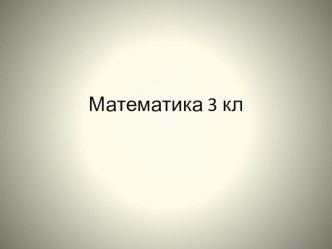 Математика 3 кл